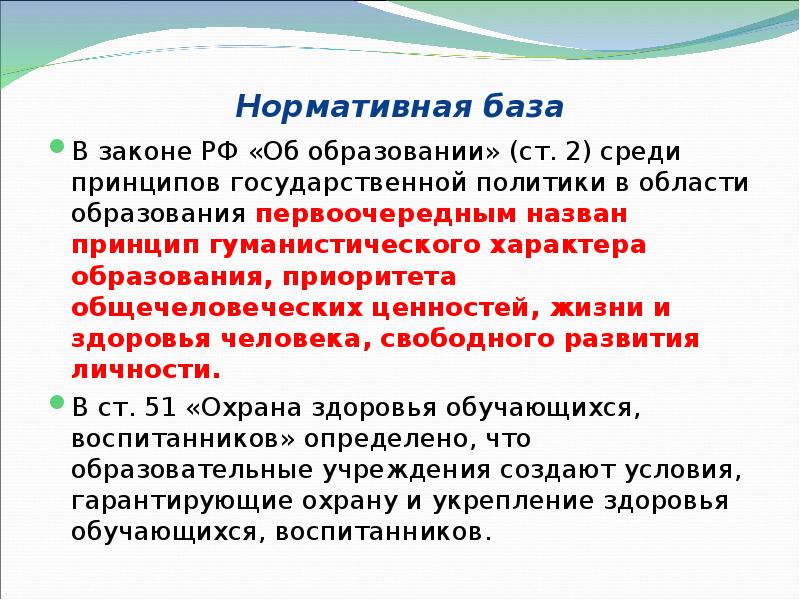 Нормативная база

В законе РФ «Об образовании» (ст. 2) среди принципов государственной политики в области образования первоочередным назван принцип гуманистического характера образования, приоритета общечеловеческих ценностей, жизни и здоровья человека, свободного развития личности.

В ст. 51 «Охрана здоровья обучающихся, воспитанников» определено, что образовательные учреждения создают условия, гарантирующие охрану и укрепление здоровья обучающихся, воспитанников.